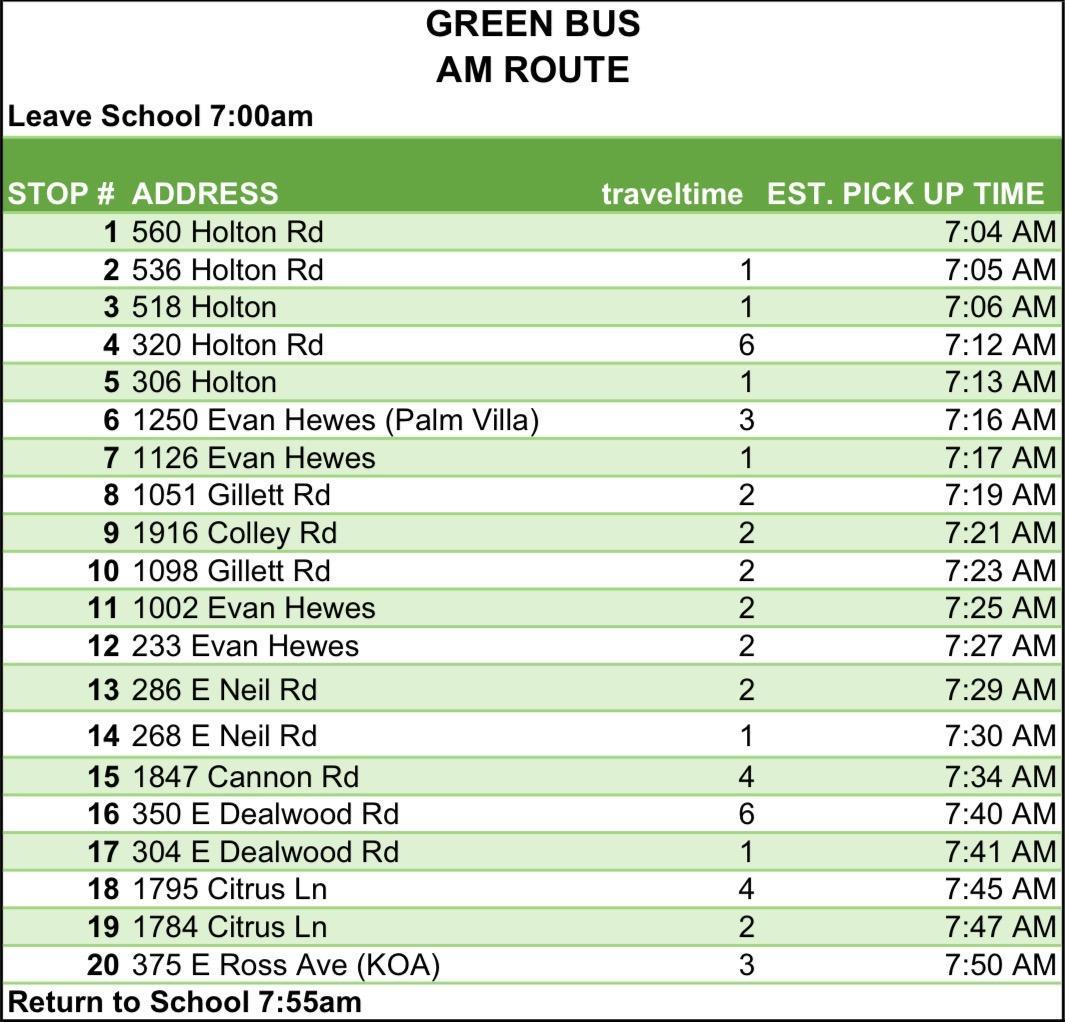 GREEN BUS
AM ROUTE

Leave School 7:00am

| STOP # | ADDRESS | traveltime | EST. PICK UP TIME |
|---|---|---|---|
| 1 | 560 Holton Rd | | 7:04 AM |
| 2 | 536 Holton Rd | 1 | 7:05 AM |
| 3 | 518 Holton | 1 | 7:06 AM |
| 4 | 320 Holton Rd | 6 | 7:12 AM |
| 5 | 306 Holton | 1 | 7:13 AM |
| 6 | 1250 Evan Hewes (Palm Villa) | 3 | 7:16 AM |
| 7 | 1126 Evan Hewes | 1 | 7:17 AM |
| 8 | 1051 Gillett Rd | 2 | 7:19 AM |
| 9 | 1916 Colley Rd | 2 | 7:21 AM |
| 10 | 1098 Gillett Rd | 2 | 7:23 AM |
| 11 | 1002 Evan Hewes | 2 | 7:25 AM |
| 12 | 233 Evan Hewes | 2 | 7:27 AM |
| 13 | 286 E Neil Rd | 2 | 7:29 AM |
| 14 | 268 E Neil Rd | 1 | 7:30 AM |
| 15 | 1847 Cannon Rd | 4 | 7:34 AM |
| 16 | 350 E Dealwood Rd | 6 | 7:40 AM |
| 17 | 304 E Dealwood Rd | 1 | 7:41 AM |
| 18 | 1795 Citrus Ln | 4 | 7:45 AM |
| 19 | 1784 Citrus Ln | 2 | 7:47 AM |
| 20 | 375 E Ross Ave (KOA) | 3 | 7:50 AM |

Return to School 7:55am